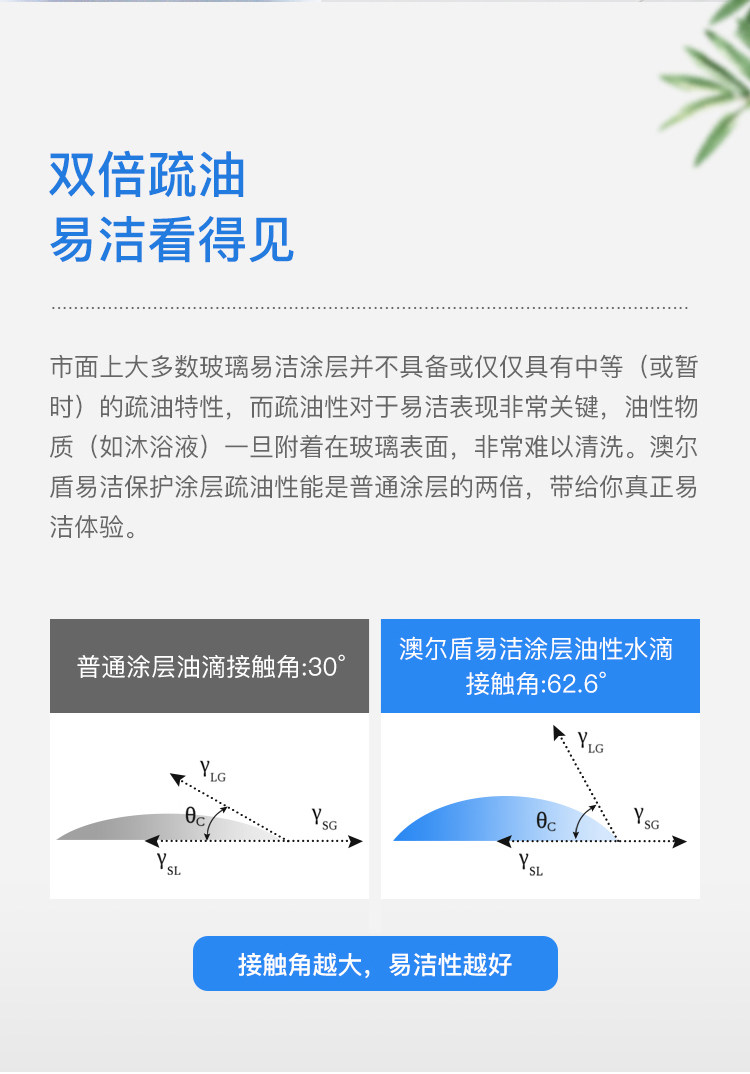 双倍疏油
易洁看得见

市面上大多数玻璃易洁涂层并不具备或仅仅具有中等（或暂时）的疏油特性，而疏油性对于易洁表现非常关键，油性物质（如沐浴液）一旦附着在玻璃表面，非常难以清洗。澳尔盾易洁保护涂层疏油性能是普通涂层的两倍，带给你真正易洁体验。

普通涂层油滴接触角:30°

$\gamma_{LG}$
$\theta_C$
$\gamma_{SG}$
$\gamma_{SL}$

澳尔盾易洁涂层油性水滴接触角:62.6°

$\gamma_{LG}$
$\theta_C$
$\gamma_{SG}$
$\gamma_{SL}$

接触角越大，易洁性越好